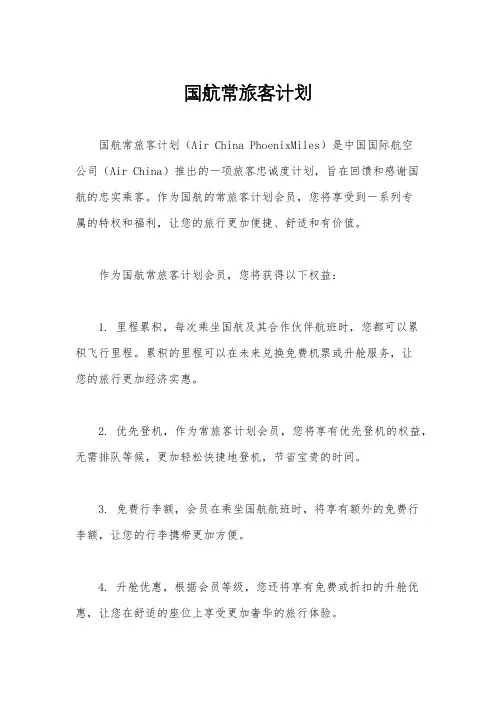 国航常旅客计划

国航常旅客计划（Air China PhoenixMiles）是中国国际航空公司（Air China）推出的一项旅客忠诚度计划，旨在回馈和感谢国航的忠实乘客。作为国航的常旅客计划会员，您将享受到一系列专属的特权和福利，让您的旅行更加便捷、舒适和有价值。

作为国航常旅客计划会员，您将获得以下权益：

1. 里程累积，每次乘坐国航及其合作伙伴航班时，您都可以累积飞行里程。累积的里程可以在未来兑换免费机票或升舱服务，让您的旅行更加经济实惠。

2. 优先登机，作为常旅客计划会员，您将享有优先登机的权益，无需排队等候，更加轻松快捷地登机，节省宝贵的时间。

3. 免费行李额，会员在乘坐国航航班时，将享有额外的免费行李额，让您的行李携带更加方便。

4. 升舱优惠，根据会员等级，您还将享有免费或折扣的升舱优惠，让您在舒适的座位上享受更加奢华的旅行体验。